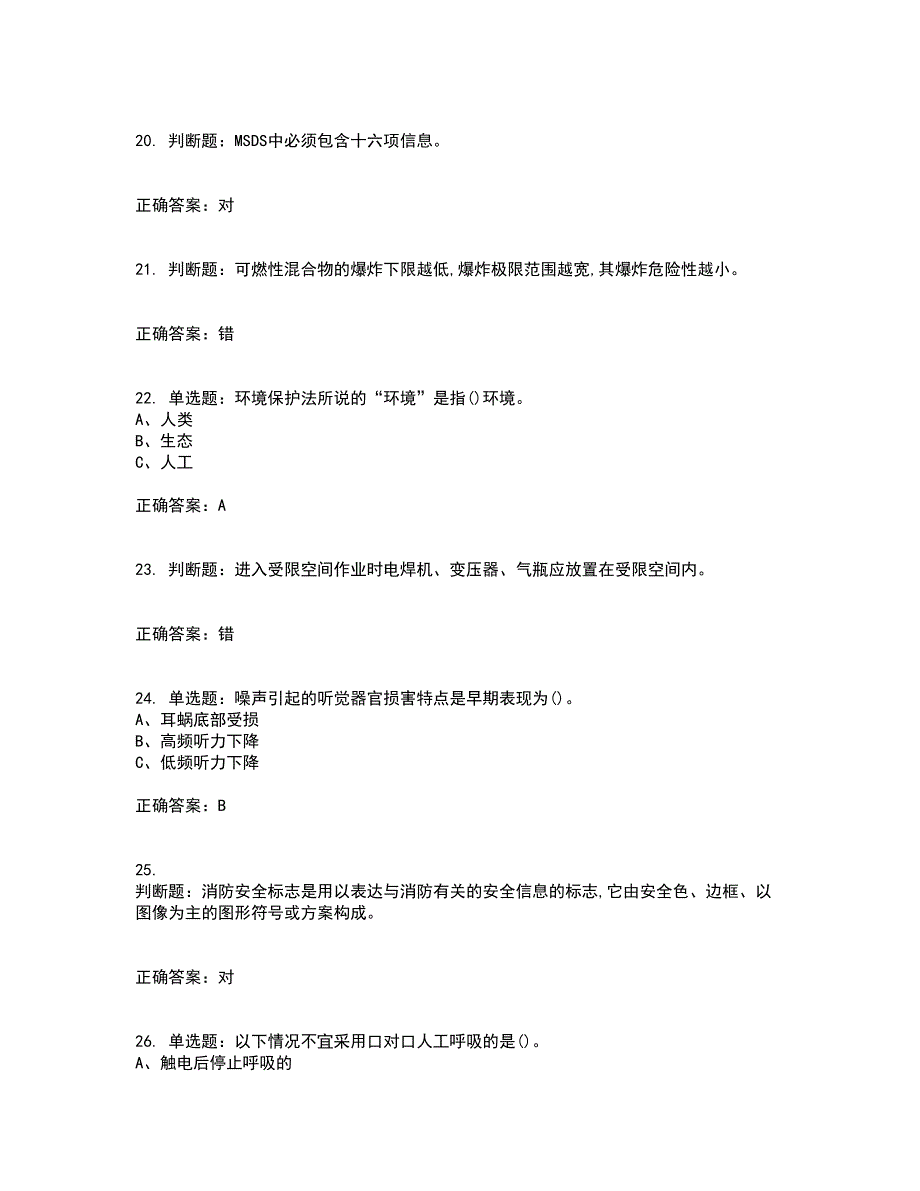 20. 判断题：MSDS中必须包含十六项信息。

正确答案：对

21. 判断题：可燃性混合物的爆炸下限越低,爆炸极限范围越宽,其爆炸危险性越小。

正确答案：错

22. 单选题：环境保护法所说的“环境”是指()环境。
A、人类
B、生态
C、人工

正确答案：A

23. 判断题：进入受限空间作业时电焊机、变压器、气瓶应放置在受限空间内。

正确答案：错

24. 单选题：噪声引起的听觉器官损害特点是早期表现为()。
A、耳蜗底部受损
B、高频听力下降
C、低频听力下降

正确答案：B

25.
判断题：消防安全标志是用以表达与消防有关的安全信息的标志,它由安全色、边框、以图像为主的图形符号或方案构成。

正确答案：对

26. 单选题：以下情况不宜采用口对口人工呼吸的是()。
A、触电后停止呼吸的